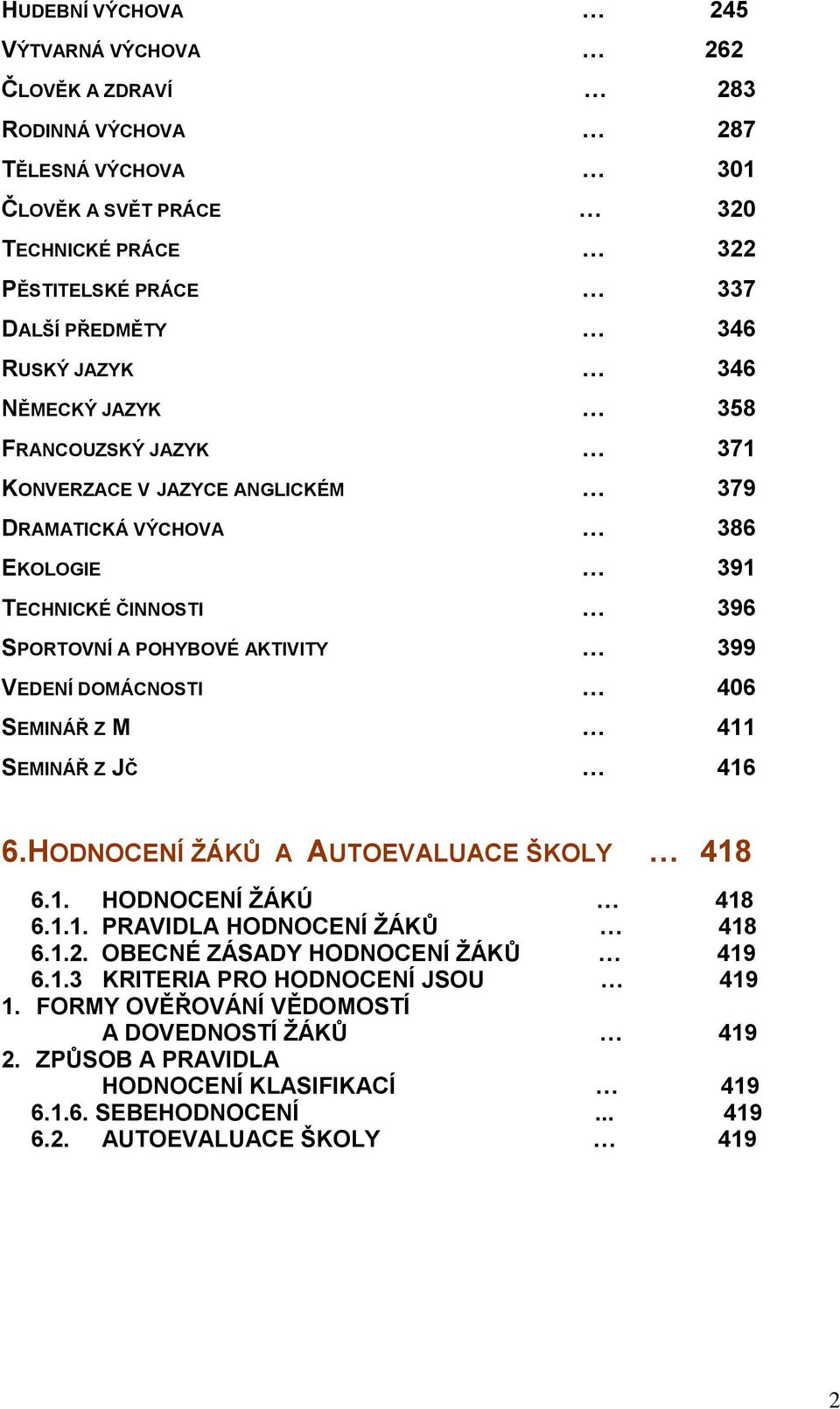 HUDEBNÍ VÝCHOVA … 245
VÝTVARNÁ VÝCHOVA … 262
ČLOVĚK A ZDRAVÍ … 283
RODINNÁ VÝCHOVA … 287
TĚLESNÁ VÝCHOVA … 301
ČLOVĚK A SVĚT PRÁCE … 320
TECHNICKÉ PRÁCE … 322
PĚSTITELSKÉ PRÁCE … 337
DALŠÍ PŘEDMĚTY … 346
RUSKÝ JAZYK … 346
NĚMECKÝ JAZYK … 358
FRANCOUZSKÝ JAZYK … 371
KONVERZACE V JAZYCE ANGLICKÉM … 379
DRAMATICKÁ VÝCHOVA … 386
EKOLOGIE … 391
TECHNICKÉ ČINNOSTI … 396
SPORTOVNÍ A POHYBOVÉ AKTIVITY … 399
VEDENÍ DOMÁCNOSTI … 406
SEMINÁŘ Z M … 411
SEMINÁŘ Z JČ … 416

6.HODNOCENÍ ŽÁKŮ A AUTOEVALUACE ŠKOLY … 418

6.1. HODNOCENÍ ŽÁKŮ … 418
6.1.1. PRAVIDLA HODNOCENÍ ŽÁKŮ … 418
6.1.2. OBECNÉ ZÁSADY HODNOCENÍ ŽÁKŮ … 419
6.1.3 KRITERIA PRO HODNOCENÍ JSOU … 419
1. FORMY OVĚŘOVÁNÍ VĚDOMOSTÍ A DOVEDNOSTÍ ŽÁKŮ … 419
2. ZPŮSOB A PRAVIDLA HODNOCENÍ KLASIFIKACÍ … 419
6.1.6. SEBEHODNOCENÍ ... 419
6.2. AUTOEVALUACE ŠKOLY … 419

2